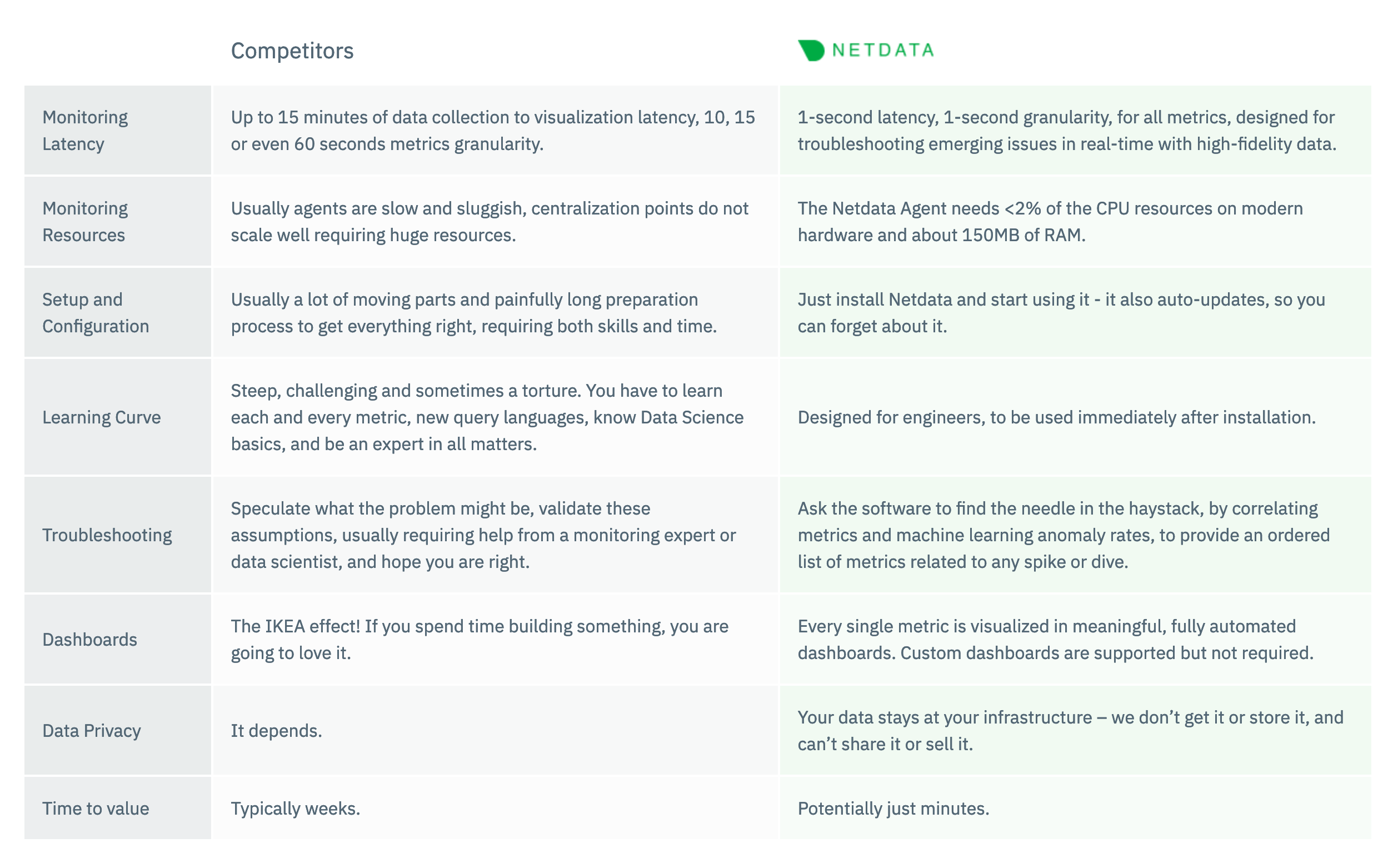 |  | Competitors | NETDATA |
|---|---|---|
| Monitoring Latency | Up to 15 minutes of data collection to visualization latency, 10, 15 or even 60 seconds metrics granularity. | 1-second latency, 1-second granularity, for all metrics, designed for troubleshooting emerging issues in real-time with high-fidelity data. |
| Monitoring Resources | Usually agents are slow and sluggish, centralization points do not scale well requiring huge resources. | The Netdata Agent needs <2% of the CPU resources on modern hardware and about 150MB of RAM. |
| Setup and Configuration | Usually a lot of moving parts and painfully long preparation process to get everything right, requiring both skills and time. | Just install Netdata and start using it - it also auto-updates, so you can forget about it. |
| Learning Curve | Steep, challenging and sometimes a torture. You have to learn each and every metric, new query languages, know Data Science basics, and be an expert in all matters. | Designed for engineers, to be used immediately after installation. |
| Troubleshooting | Speculate what the problem might be, validate these assumptions, usually requiring help from a monitoring expert or data scientist, and hope you are right. | Ask the software to find the needle in the haystack, by correlating metrics and machine learning anomaly rates, to provide an ordered list of metrics related to any spike or dive. |
| Dashboards | The IKEA effect! If you spend time building something, you are going to love it. | Every single metric is visualized in meaningful, fully automated dashboards. Custom dashboards are supported but not required. |
| Data Privacy | It depends. | Your data stays at your infrastructure – we don’t get it or store it, and can’t share it or sell it. |
| Time to value | Typically weeks. | Potentially just minutes. |